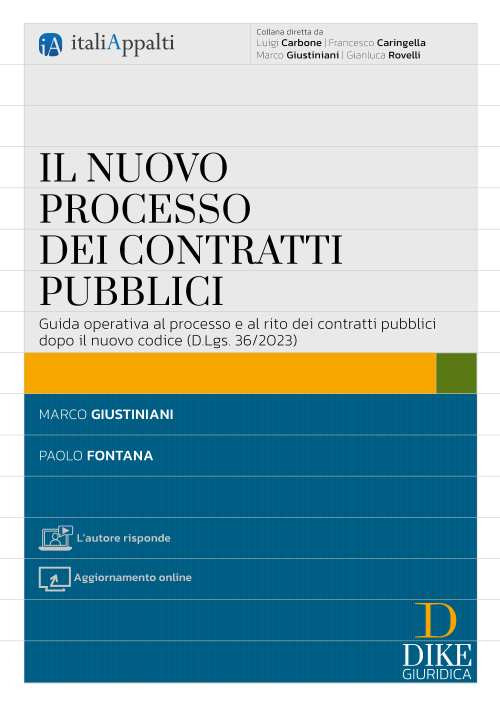 iA italiAppalti

Collana diretta da
Luigi Carbone | Francesco Caringella
Marco Giustiniani | Gianluca Rovelli

IL NUOVO PROCESSO DEI CONTRATTI PUBBLICI

Guida operativa al processo e al rito dei contratti pubblici dopo il nuovo codice (D.Lgs. 36/2023)

MARCO GIUSTINIANI

PAOLO FONTANA

L'autore risponde

Aggiornamento online

D
DIKE
GIURIDICA